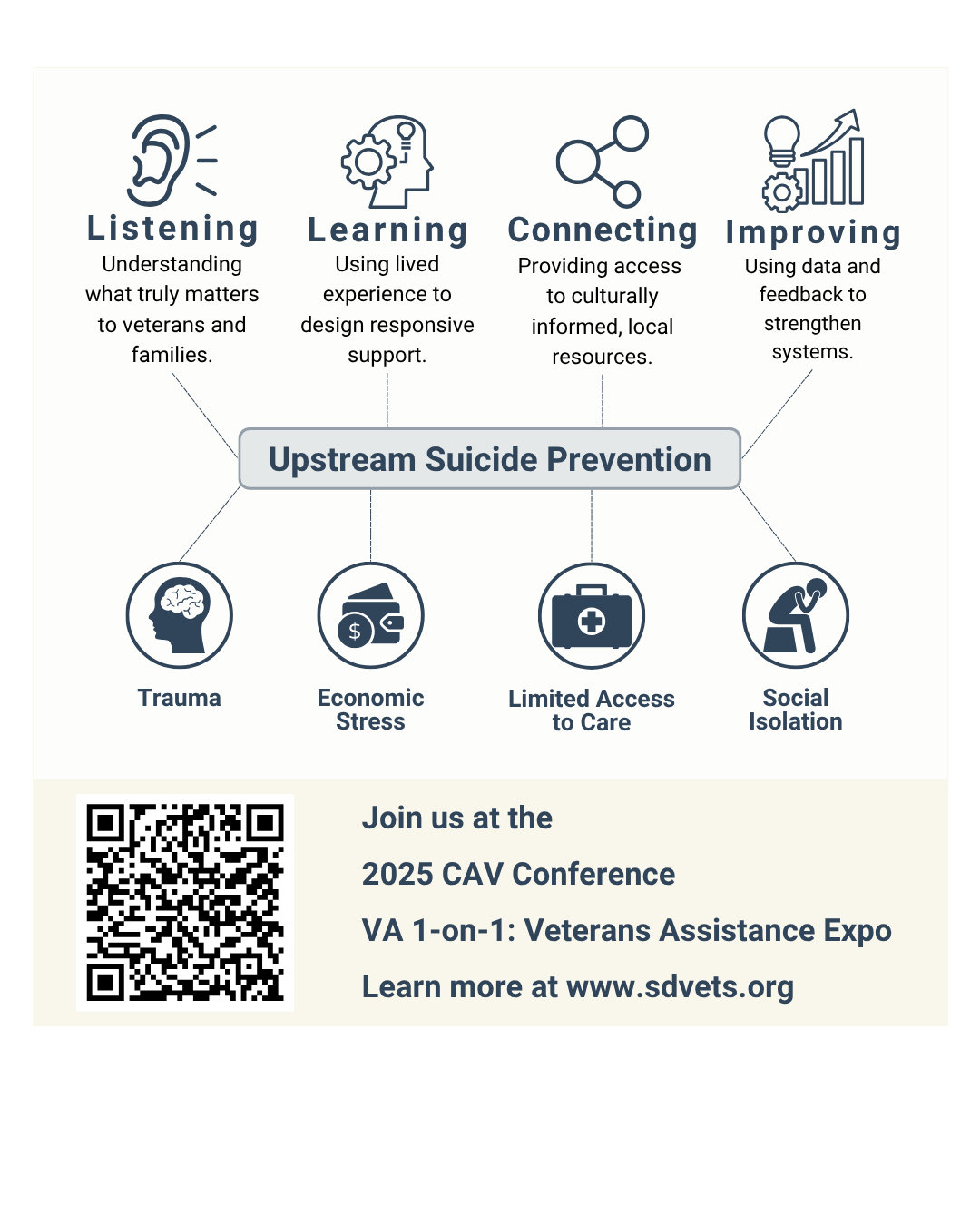 Listening
Understanding what truly matters to veterans and families.

Learning
Using lived experience to design responsive support.

Connecting
Providing access to culturally informed, local resources.

Improving
Using data and feedback to strengthen systems.

Upstream Suicide Prevention

Trauma

Economic Stress

Limited Access to Care

Social Isolation

Join us at the

2025 CAV Conference

VA 1-on-1: Veterans Assistance Expo

Learn more at www.sdvets.org